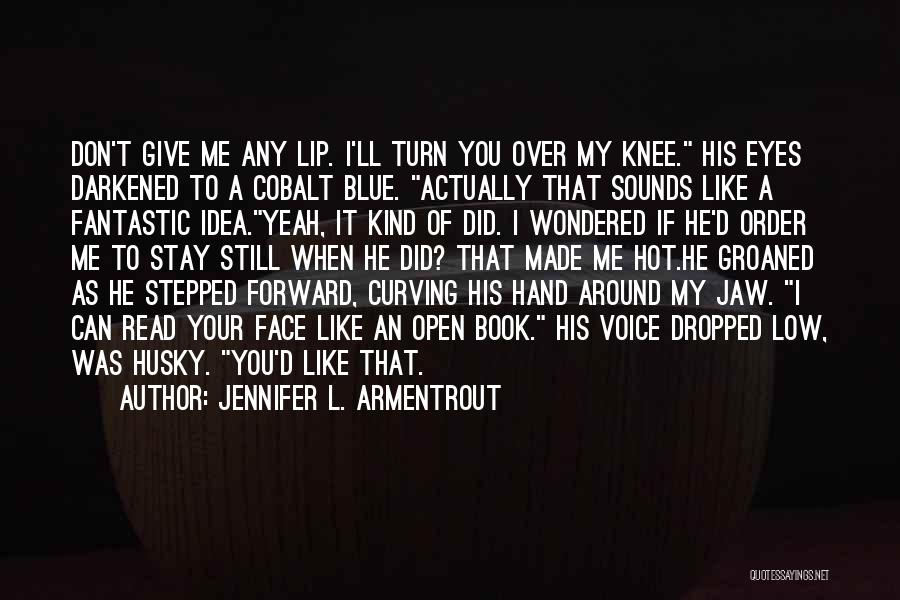 DON'T GIVE ME ANY LIP. I'LL TURN YOU OVER MY KNEE." HIS EYES DARKENED TO A COBALT BLUE. "ACTUALLY THAT SOUNDS LIKE A FANTASTIC IDEA."YEAH, IT KIND OF DID. I WONDERED IF HE'D ORDER ME TO STAY STILL WHEN HE DID? THAT MADE ME HOT.HE GROANED AS HE STEPPED FORWARD, CURVING HIS HAND AROUND MY JAW. "I CAN READ YOUR FACE LIKE AN OPEN BOOK." HIS VOICE DROPPED LOW, WAS HUSKY. "YOU'D LIKE THAT.

AUTHOR: JENNIFER L. ARMENTROUT

QUOTESSAYINGS.NET